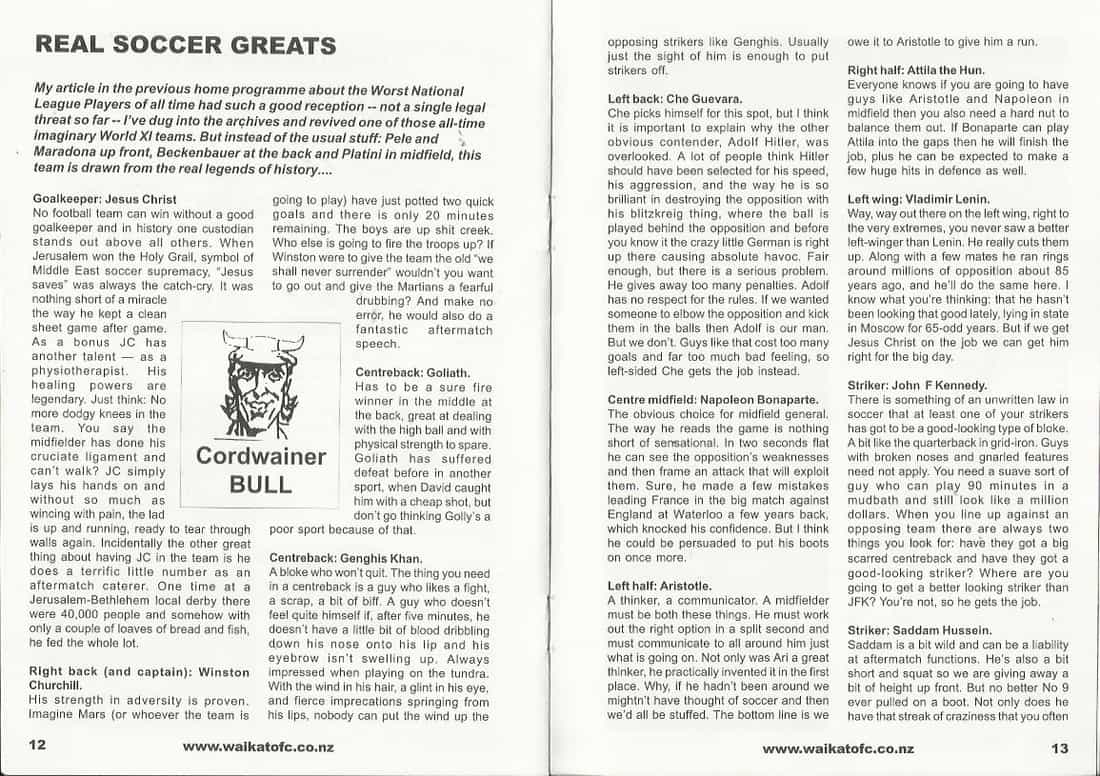 REAL SOCCER GREATS

My article in the previous home programme about the Worst National League Players of all time had such a good reception -- not a single legal threat so far -- I've dug into the archives and revived one of those all-time imaginary World XI teams. But instead of the usual stuff: Pele and Maradona up front, Beckenbauer at the back and Platini in midfield, this team is drawn from the real legends of history....

Goalkeeper: Jesus Christ
No football team can win without a good goalkeeper and in history one custodian stands out above all others. When Jerusalem won the Holy Grail, symbol of Middle East soccer supremacy, "Jesus saves" was always the catch-cry. It was nothing short of a miracle the way he kept a clean sheet game after game. As a bonus JC has another talent — as a physiotherapist. His healing powers are legendary. Just think: No more dodgy knees in the team. You say the midfielder has done his cruciate ligament and can't walk? JC simply lays his hands on and without so much as wincing with pain, the lad is up and running, ready to tear through walls again. Incidentally the other great thing about having JC in the team is he does a terrific little number as an aftermatch caterer. One time at a Jerusalem-Bethlehem local derby there were 40,000 people and somehow with only a couple of loaves of bread and fish, he fed the whole lot.

Right back (and captain): Winston Churchill.
His strength in adversity is proven. Imagine Mars (or whoever the team is going to play) have just potted two quick goals and there is only 20 minutes remaining. The boys are up shit creek. Who else is going to fire the troops up? If Winston were to give the team the old "we shall never surrender" wouldn't you want to go out and give the Martians a fearful drubbing? And make no error, he would also do a fantastic aftermatch speech.

Cordwainer BULL

Centreback: Goliath.
Has to be a sure fire winner in the middle at the back, great at dealing with the high ball and with physical strength to spare. Goliath has suffered defeat before in another sport, when David caught him with a cheap shot, but don't go thinking Golly's a poor sport because of that.

Centreback: Genghis Khan.
A bloke who won't quit. The thing you need in a centreback is a guy who likes a fight, a scrap, a bit of biff. A guy who doesn't feel quite himself if, after five minutes, he doesn't have a little bit of blood dribbling down his nose onto his lip and his eyebrow isn't swelling up. Always impressed when playing on the tundra. With the wind in his hair, a glint in his eye, and fierce imprecations springing from his lips, nobody can put the wind up the opposing strikers like Genghis. Usually just the sight of him is enough to put strikers off.

Left back: Che Guevara.
Che picks himself for this spot, but I think it is important to explain why the other obvious contender, Adolf Hitler, was overlooked. A lot of people think Hitler should have been selected for his speed, his aggression, and the way he is so brilliant in destroying the opposition with his blitzkreig thing, where the ball is played behind the opposition and before you know it the crazy little German is right up there causing absolute havoc. Fair enough, but there is a serious problem. He gives away too many penalties. Adolf has no respect for the rules. If we wanted someone to elbow the opposition and kick them in the balls then Adolf is our man. But we don't. Guys like that cost too many goals and far too much bad feeling, so left-sided Che gets the job instead.

Centre midfield: Napoleon Bonaparte.
The obvious choice for midfield general. The way he reads the game is nothing short of sensational. In two seconds flat he can see the opposition's weaknesses and then frame an attack that will exploit them. Sure, he made a few mistakes leading France in the big match against England at Waterloo a few years back, which knocked his confidence. But I think he could be persuaded to put his boots on once more.

Left half: Aristotle.
A thinker, a communicator. A midfielder must be both these things. He must work out the right option in a split second and must communicate to all around him just what is going on. Not only was Ari a great thinker, he practically invented it in the first place. Why, if he hadn't been around we mightn't have thought of soccer and then we'd all be stuffed. The bottom line is we owe it to Aristotle to give him a run.

Right half: Attila the Hun.
Everyone knows if you are going to have guys like Aristotle and Napoleon in midfield then you also need a hard nut to balance them out. If Bonaparte can play Attila into the gaps then he will finish the job, plus he can be expected to make a few huge hits in defence as well.

Left wing: Vladimir Lenin.
Way, way out there on the left wing, right to the very extremes, you never saw a better left-winger than Lenin. He really cuts them up. Along with a few mates he ran rings around millions of opposition about 85 years ago, and he'll do the same here. I know what you're thinking: that he hasn't been looking that good lately, lying in state in Moscow for 65-odd years. But if we get Jesus Christ on the job we can get him right for the big day.

Striker: John F Kennedy.
There is something of an unwritten law in soccer that at least one of your strikers has got to be a good-looking type of bloke. A bit like the quarterback in grid-iron. Guys with broken noses and gnarled features need not apply. You need a suave sort of guy who can play 90 minutes in a mudbath and still look like a million dollars. When you line up against an opposing team there are always two things you look for: have they got a big scarred centreback and have they got a good-looking striker? Where are you going to get a better looking striker than JFK? You're not, so he gets the job.

Striker: Saddam Hussein.
Saddam is a bit wild and can be a liability at aftermatch functions. He's also a bit short and squat so we are giving away a bit of height up front. But no better No 9 ever pulled on a boot. Not only does he have that streak of craziness that you often

12 www.waikatofc.co.nz

www.waikatofc.co.nz 13